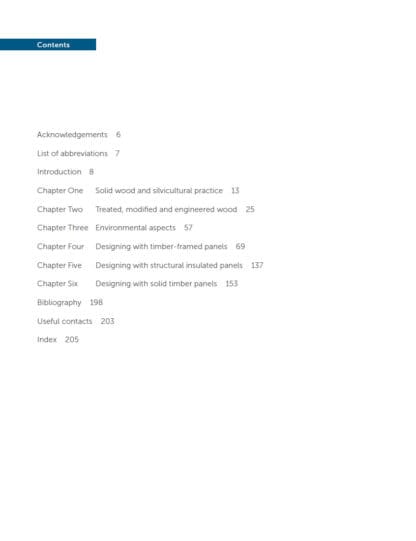 Contents

Acknowledgements 6

List of abbreviations 7

Introduction 8

Chapter One Solid wood and silvicultural practice 13

Chapter Two Treated, modified and engineered wood 25

Chapter Three Environmental aspects 57

Chapter Four Designing with timber-framed panels 69

Chapter Five Designing with structural insulated panels 137

Chapter Six Designing with solid timber panels 153

Bibliography 198

Useful contacts 203

Index 205